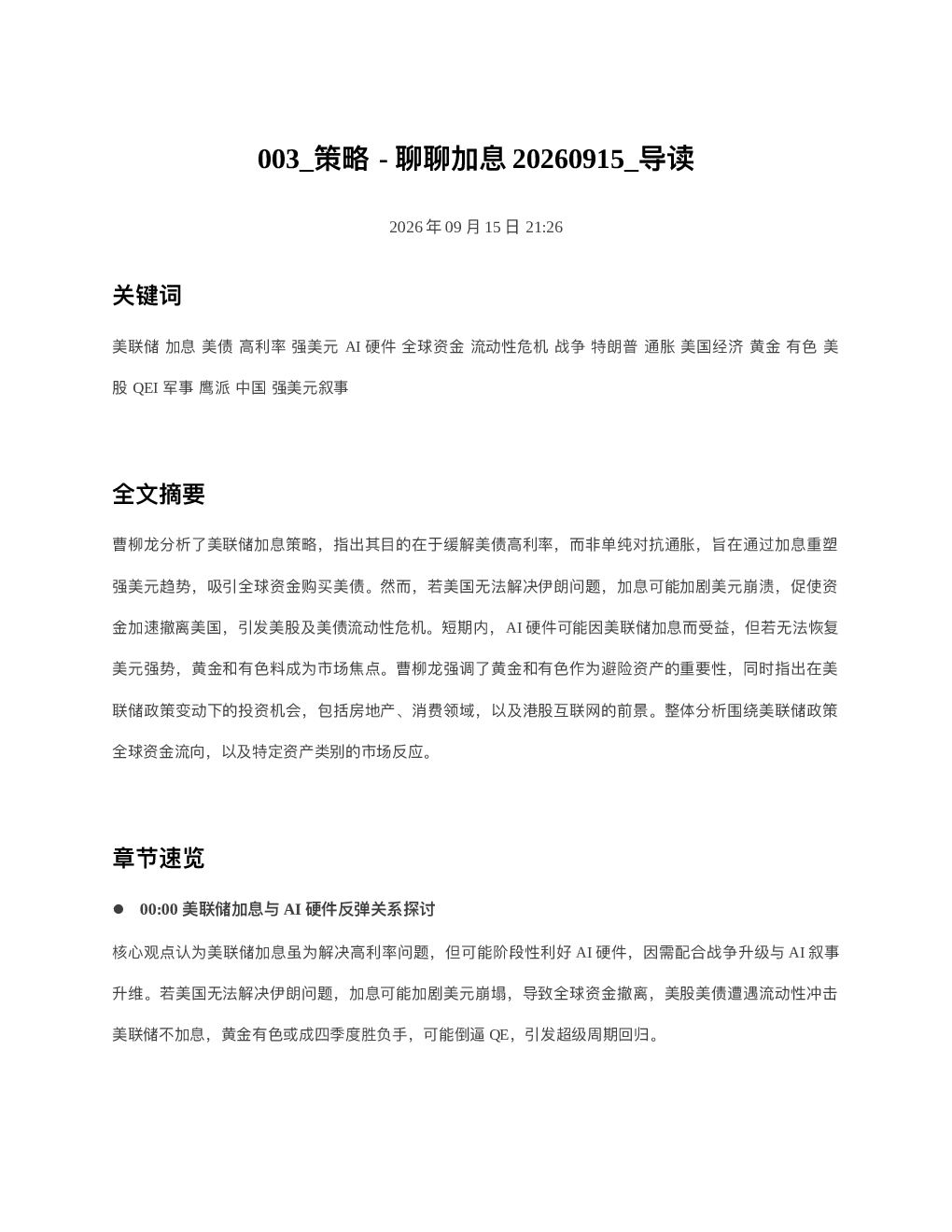 003_策略 - 聊聊加息 20260915_导读

2026 年 09 月 15 日 21:26

关键词

美联储 加息 美债 高利率 强美元 AI 硬件 全球资金 流动性危机 战争 特朗普 通胀 美国经济 黄金 有色 美股 QEI 军事 鹰派 中国 强美元叙事

全文摘要

曹柳龙分析了美联储加息策略，指出其目的在于缓解美债高利率，而非单纯对抗通胀，旨在通过加息重塑强美元趋势，吸引全球资金购买美债。然而，若美国无法解决伊朗问题，加息可能加剧美元崩溃，促使资金加速撤离美国，引发美股及美债流动性危机。短期内，AI 硬件可能因美联储加息而受益，但若无法恢复美元强势，黄金和有色料成为市场焦点。曹柳龙强调了黄金和有色作为避险资产的重要性，同时指出在美联储政策变动下的投资机会，包括房地产、消费领域，以及港股互联网的前景。整体分析围绕美联储政策全球资金流向，以及特定资产类别的市场反应。

章节速览

● 00:00 美联储加息与 AI 硬件反弹关系探讨

核心观点认为美联储加息虽为解决高利率问题，但可能阶段性利好 AI 硬件，因需配合战争升级与 AI 叙事升维。若美国无法解决伊朗问题，加息可能加剧美元崩塌，导致全球资金撤离，美股美债遭遇流动性冲击美联储不加息，黄金有色或成四季度胜负手，可能倒逼 QE，引发超级周期回归。